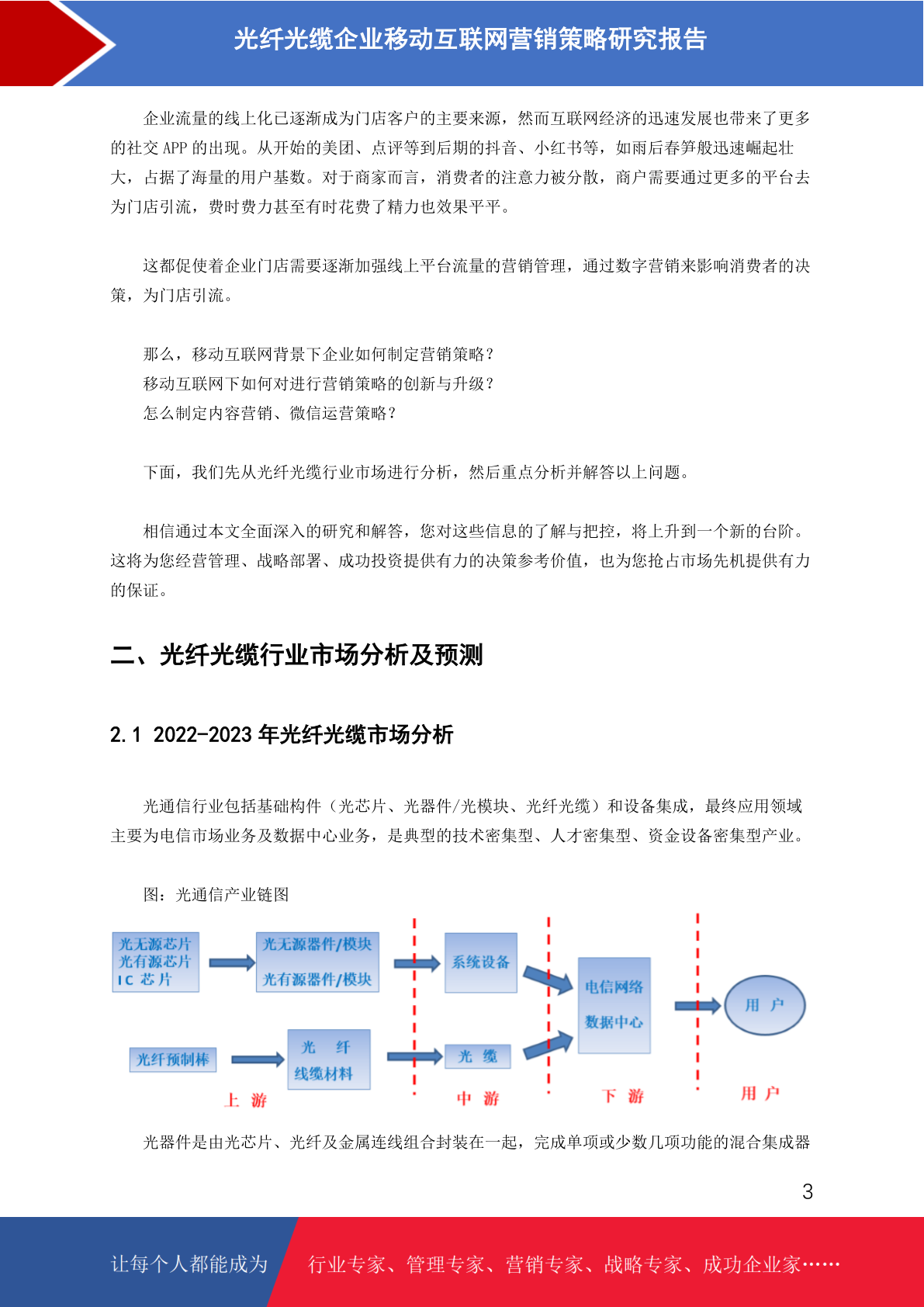 光纤光缆企业移动互联网营销策略研究报告

企业流量的线上化已逐渐成为门店客户的主要来源，然而互联网经济的迅速发展也带来了更多的社交 APP 的出现。从开始的美团、点评等到后期的抖音、小红书等，如雨后春笋般迅速崛起壮大，占据了海量的用户基数。对于商家而言，消费者的注意力被分散，商户需要通过更多的平台去为门店引流，费时费力甚至有时花费了精力也效果平平。

这都促使着企业门店需要逐渐加强线上平台流量的营销管理，通过数字营销来影响消费者的决策，为门店引流。

那么，移动互联网背景下企业如何制定营销策略？
移动互联网下如何对进行营销策略的创新与升级？
怎么制定内容营销、微信运营策略？

下面，我们先从光纤光缆行业市场进行分析，然后重点分析并解答以上问题。

相信通过本文全面深入的研究和解答，您对这些信息的了解与把控，将上升到一个新的台阶。这将为您经营管理、战略部署、成功投资提供有力的决策参考价值，也为您抢占市场先机提供有力的保证。

二、光纤光缆行业市场分析及预测

2.1 2022-2023 年光纤光缆市场分析

光通信行业包括基础构件（光芯片、光器件/光模块、光纤光缆）和设备集成，最终应用领域主要为电信市场业务及数据中心业务，是典型的技术密集型、人才密集型、资金设备密集型产业。

图：光通信产业链图

光无源芯片
光有源芯片
IC 芯片
光无源器件/模块
光有源器件/模块
系统设备
电信网络
数据中心
用 户
光纤预制棒
光 纤
线缆材料
光 缆
上 游
中 游
下 游
用 户

光器件是由光芯片、光纤及金属连线组合封装在一起，完成单项或少数几项功能的混合集成器

3

让每个人都能成为
行业专家、管理专家、营销专家、战略专家、成功企业家……